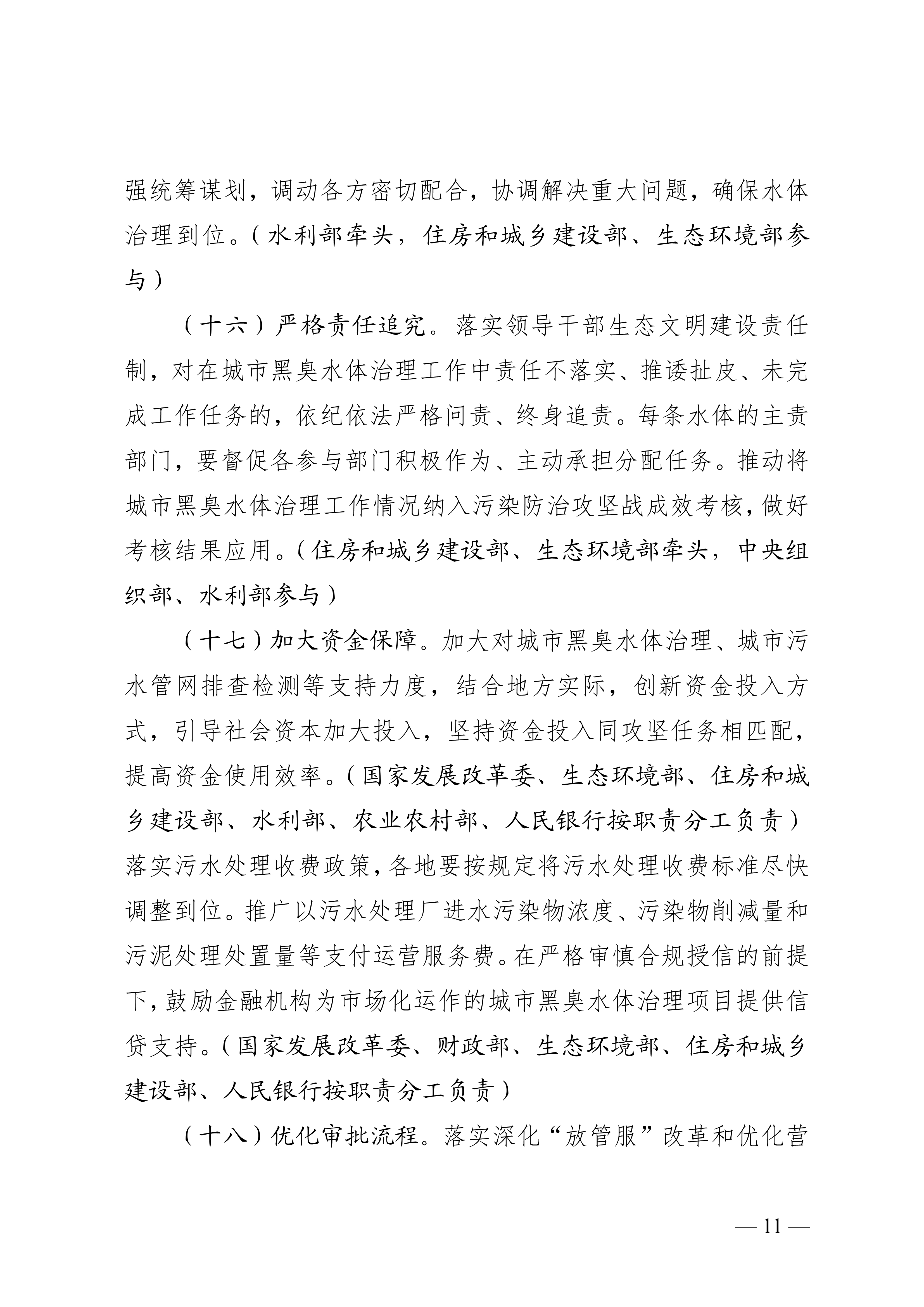 强统筹谋划，调动各方密切配合，协调解决重大问题，确保水体治理到位。（水利部牵头，住房和城乡建设部、生态环境部参与）

（十六）严格责任追究。落实领导干部生态文明建设责任制，对在城市黑臭水体治理工作中责任不落实、推诿扯皮、未完成工作任务的，依纪依法严格问责、终身追责。每条水体的主责部门，要督促各参与部门积极作为、主动承担分配任务。推动将城市黑臭水体治理工作情况纳入污染防治攻坚战成效考核，做好考核结果应用。（住房和城乡建设部、生态环境部牵头，中央组织部、水利部参与）

（十七）加大资金保障。加大对城市黑臭水体治理、城市污水管网排查检测等支持力度，结合地方实际，创新资金投入方式，引导社会资本加大投入，坚持资金投入同攻坚任务相匹配，提高资金使用效率。（国家发展改革委、生态环境部、住房和城乡建设部、水利部、农业农村部、人民银行按职责分工负责）落实污水处理收费政策，各地要按规定将污水处理收费标准尽快调整到位。推广以污水处理厂进水污染物浓度、污染物削减量和污泥处理处置量等支付运营服务费。在严格审慎合规授信的前提下，鼓励金融机构为市场化运作的城市黑臭水体治理项目提供信贷支持。（国家发展改革委、财政部、生态环境部、住房和城乡建设部、人民银行按职责分工负责）

（十八）优化审批流程。落实深化“放管服”改革和优化营

— 11 —